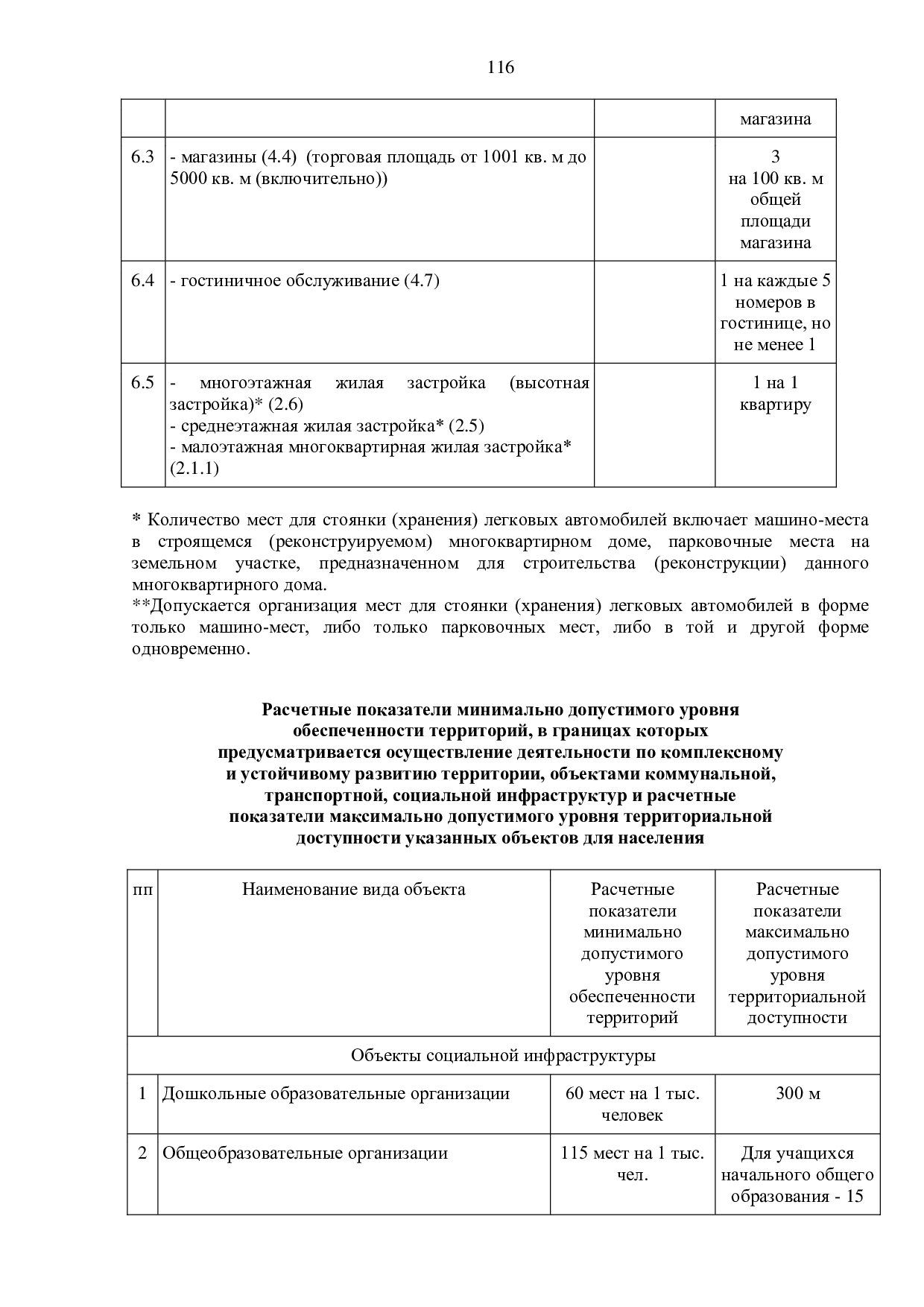 116

| | | | магазина |
|---|---|---|---|
| 6.3 | - магазины (4.4) (торговая площадь от 1001 кв. м до 5000 кв. м (включительно)) | | 3 на 100 кв. м общей площади магазина |
| 6.4 | - гостиничное обслуживание (4.7) | | 1 на каждые 5 номеров в гостинице, но не менее 1 |
| 6.5 | - многоэтажная жилая застройка (высотная застройка)* (2.6) - среднеэтажная жилая застройка* (2.5) - малоэтажная многоквартирная жилая застройка* (2.1.1) | | 1 на 1 квартиру |

* Количество мест для стоянки (хранения) легковых автомобилей включает машино-места в строящемся (реконструируемом) многоквартирном доме, парковочные места на земельном участке, предназначенном для строительства (реконструкции) данного многоквартирного дома.
**Допускается организация мест для стоянки (хранения) легковых автомобилей в форме только машино-мест, либо только парковочных мест, либо в той и другой форме одновременно.

Расчетные показатели минимально допустимого уровня обеспеченности территорий, в границах которых предусматривается осуществление деятельности по комплексному и устойчивому развитию территории, объектами коммунальной, транспортной, социальной инфраструктур и расчетные показатели максимально допустимого уровня территориальной доступности указанных объектов для населения

| пп | Наименование вида объекта | Расчетные показатели минимально допустимого уровня обеспеченности территорий | Расчетные показатели максимально допустимого уровня территориальной доступности |
|---|---|---|---|
| Объекты социальной инфраструктуры | | | |
| 1 | Дошкольные образовательные организации | 60 мест на 1 тыс. человек | 300 м |
| 2 | Общеобразовательные организации | 115 мест на 1 тыс. чел. | Для учащихся начального общего образования - 15 |